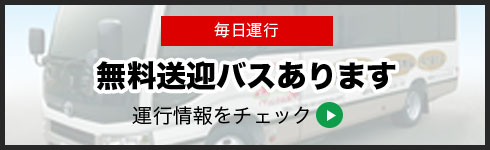 毎日運行

無料送迎バスあります

運行情報をチェック